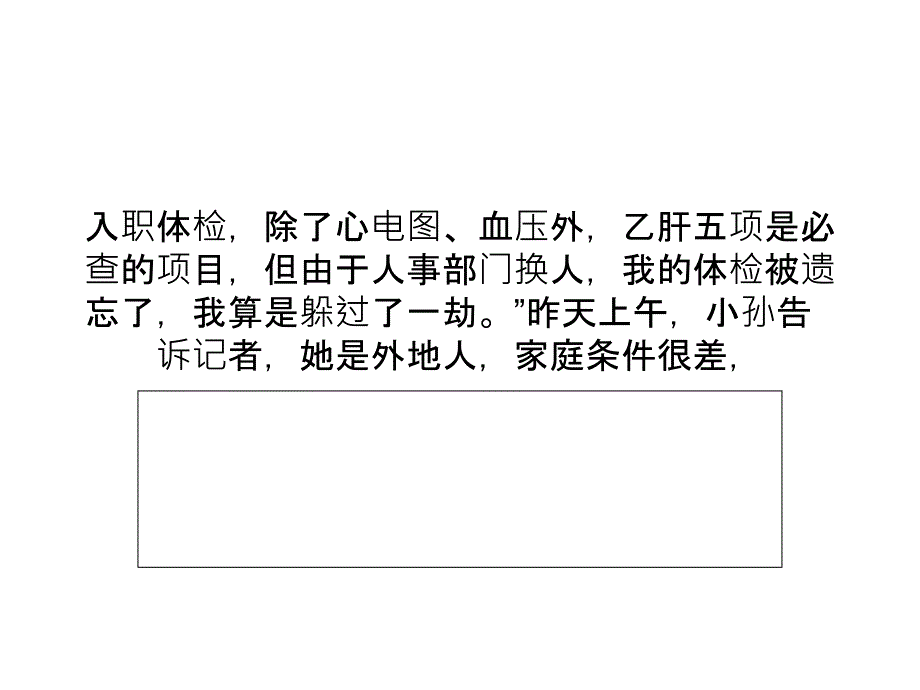 入职体检，除了心电图、血压外，乙肝五项是必查的项目，但由于人事部门换人，我的体检被遗忘了，我算是躲过了一劫。”昨天上午，小孙告诉记者，她是外地人，家庭条件很差，